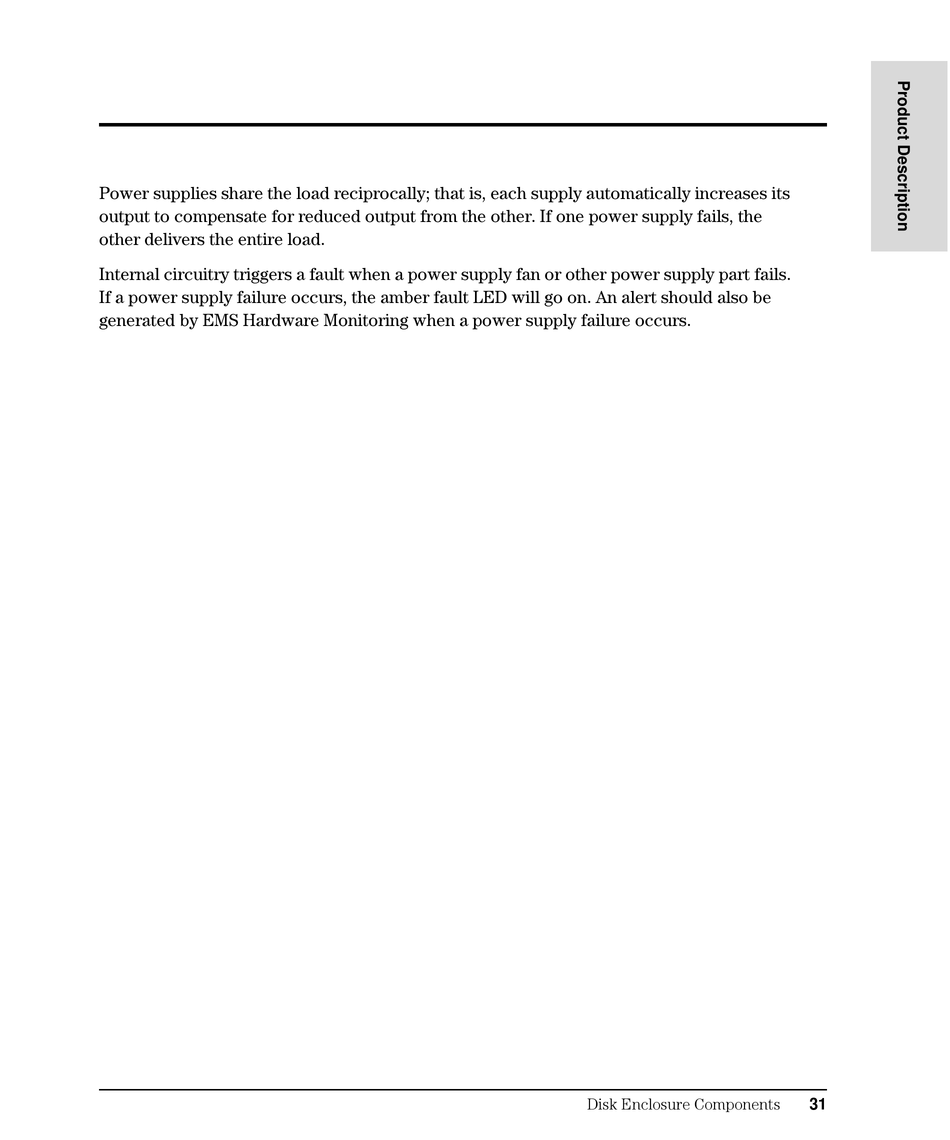 Product Description

Power supplies share the load reciprocally; that is, each supply automatically increases its output to compensate for reduced output from the other. If one power supply fails, the other delivers the entire load.

Internal circuitry triggers a fault when a power supply fan or other power supply part fails. If a power supply failure occurs, the amber fault LED will go on. An alert should also be generated by EMS Hardware Monitoring when a power supply failure occurs.

Disk Enclosure Components 31